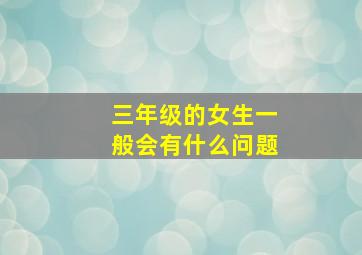 三年级的女生一般会有什么问题